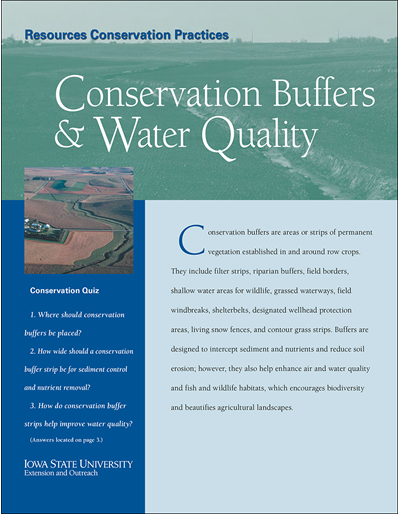 Resources Conservation Practices

Conservation Buffers & Water Quality

Conservation Quiz

1. Where should conservation buffers be placed?

2. How wide should a conservation buffer strip be for sediment control and nutrient removal?

3. How do conservation buffer strips help improve water quality?

(Answers located on page 3.)

IOWA STATE UNIVERSITY
Extension and Outreach

Conservation buffers are areas or strips of permanent vegetation established in and around row crops. They include filter strips, riparian buffers, field borders, shallow water areas for wildlife, grassed waterways, field windbreaks, shelterbelts, designated wellhead protection areas, living snow fences, and contour grass strips. Buffers are designed to intercept sediment and nutrients and reduce soil erosion; however, they also help enhance air and water quality and fish and wildlife habitats, which encourages biodiversity and beautifies agricultural landscapes.